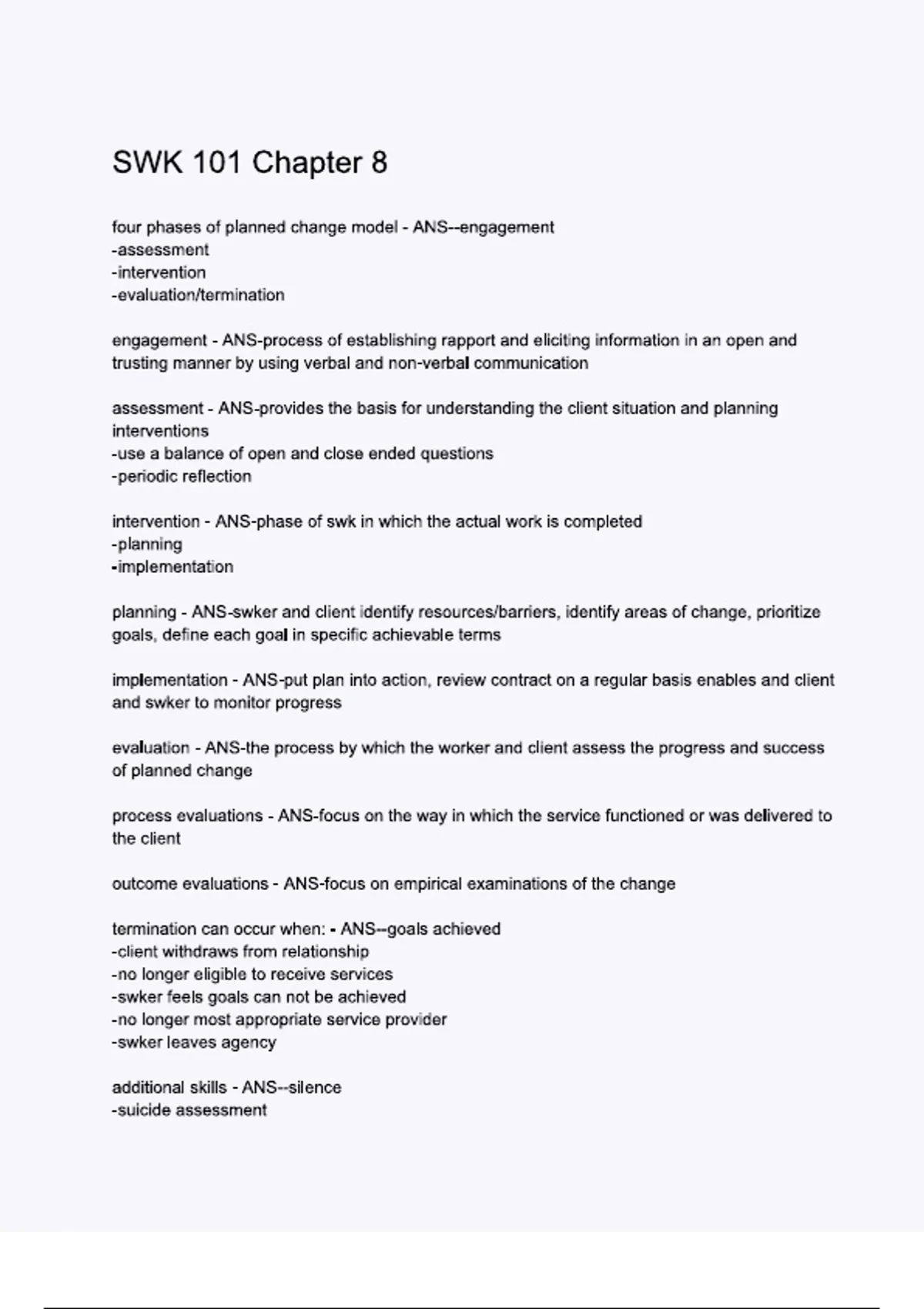 SWK 101 Chapter 8

four phases of planned change model - ANS--engagement
-assessment
-intervention
-evaluation/termination

engagement - ANS-process of establishing rapport and eliciting information in an open and trusting manner by using verbal and non-verbal communication

assessment - ANS-provides the basis for understanding the client situation and planning interventions
-use a balance of open and close ended questions
-periodic reflection

intervention - ANS-phase of swk in which the actual work is completed
-planning
-implementation

planning - ANS-swker and client identify resources/barriers, identify areas of change, prioritize goals, define each goal in specific achievable terms

implementation - ANS-put plan into action, review contract on a regular basis enables and client and swker to monitor progress

evaluation - ANS-the process by which the worker and client assess the progress and success of planned change

process evaluations - ANS-focus on the way in which the service functioned or was delivered to the client

outcome evaluations - ANS-focus on empirical examinations of the change

termination can occur when: - ANS--goals achieved
-client withdraws from relationship
-no longer eligible to receive services
-swker feels goals can not be achieved
-no longer most appropriate service provider
-swker leaves agency

additional skills - ANS--silence
-suicide assessment